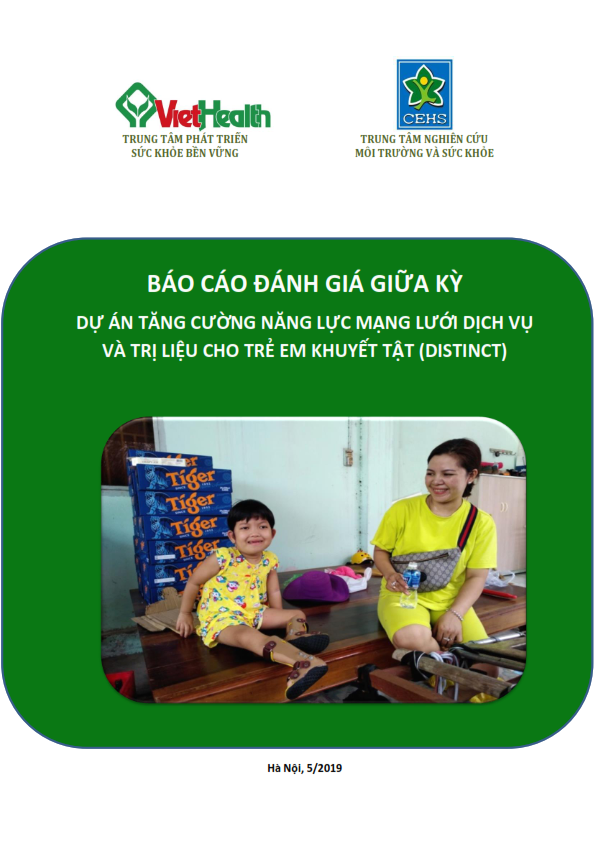 VietHealth
TRUNG TÂM PHÁT TRIỂN SỨC KHỎE BỀN VỮNG

CEHS
TRUNG TÂM NGHIÊN CỨU MÔI TRƯỜNG VÀ SỨC KHỎE

BÁO CÁO ĐÁNH GIÁ GIỮA KỲ

DỰ ÁN TĂNG CƯỜNG NĂNG LỰC MẠNG LƯỚI DỊCH VỤ VÀ TRỊ LIỆU CHO TRẺ EM KHUYẾT TẬT (DISTINCT)

Tiger
Tiger
Tiger
Tiger
Tiger

Hà Nội, 5/2019